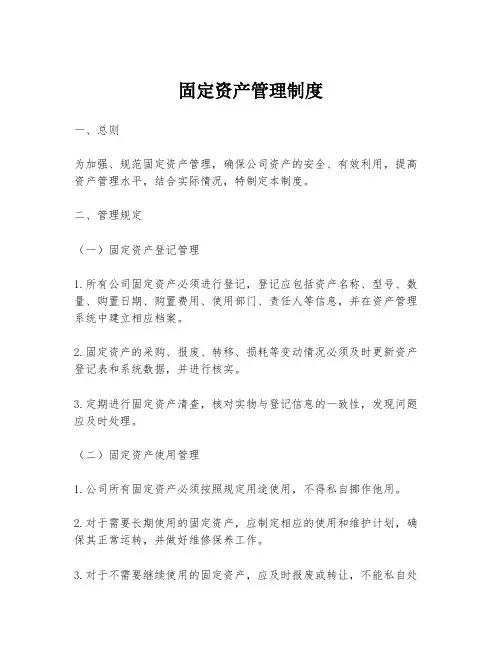 固定资产管理制度

一、总则

为加强、规范固定资产管理，确保公司资产的安全、有效利用，提高资产管理水平，结合实际情况，特制定本制度。

二、管理规定

（一）固定资产登记管理

1. 所有公司固定资产必须进行登记，登记应包括资产名称、型号、数量、购置日期、购置费用、使用部门、责任人等信息，并在资产管理系统中建立相应档案。

2. 固定资产的采购、报废、转移、损耗等变动情况必须及时更新资产登记表和系统数据，并进行核实。

3. 定期进行固定资产清查，核对实物与登记信息的一致性，发现问题应及时处理。

（二）固定资产使用管理

1. 公司所有固定资产必须按照规定用途使用，不得私自挪作他用。

2. 对于需要长期使用的固定资产，应制定相应的使用和维护计划，确保其正常运转，并做好维修保养工作。

3. 对于不需要继续使用的固定资产，应及时报废或转让，不能私自处